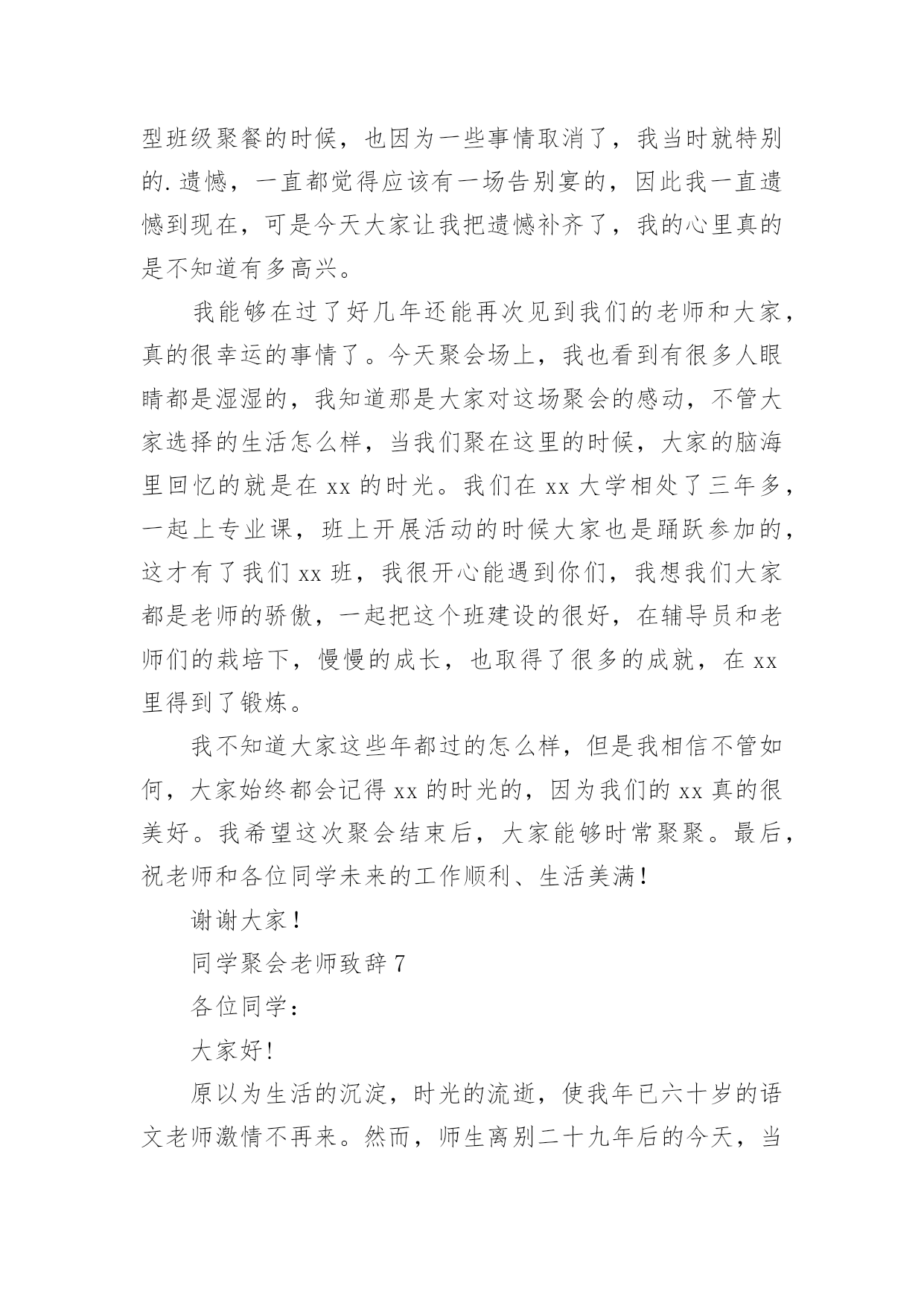 型班级聚餐的时候，也因为一些事情取消了，我当时就特别的.遗憾，一直都觉得应该有一场告别宴的，因此我一直遗憾到现在，可是今天大家让我把遗憾补齐了，我的心里真的是不知道有多高兴。

我能够在过了好几年还能再次见到我们的老师和大家，真的很幸运的事情了。今天聚会场上，我也看到有很多人眼睛都是湿湿的，我知道那是大家对这场聚会的感动，不管大家选择的生活怎么样，当我们聚在这里的时候，大家的脑海里回忆的就是在 xx 的时光。我们在 xx 大学相处了三年多，一起上专业课，班上开展活动的时候大家也是踊跃参加的，这才有了我们 xx 班，我很开心能遇到你们，我想我们大家都是老师的骄傲，一起把这个班建设的很好，在辅导员和老师们的栽培下，慢慢的成长，也取得了很多的成就，在 xx 里得到了锻炼。

我不知道大家这些年都过的怎么样，但是我相信不管如何，大家始终都会记得 xx 的时光的，因为我们的 xx 真的很美好。我希望这次聚会结束后，大家能够时常聚聚。最后，祝老师和各位同学未来的工作顺利、生活美满！

谢谢大家！

同学聚会老师致辞 7

各位同学：

大家好！

原以为生活的沉淀，时光的流逝，使我年已六十岁的语文老师激情不再来。然而，师生离别二十九年后的今天，当